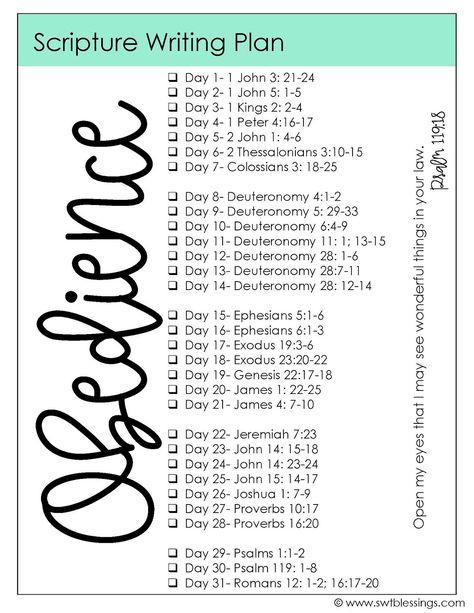 Scripture Writing Plan

Obedience

❑ Day 1- 1 John 3: 21-24
❑ Day 2- 1 John 5: 1-5
❑ Day 3- 1 Kings 2: 2-4
❑ Day 4- 1 Peter 4:16-17
❑ Day 5- 2 John 1: 4-6
❑ Day 6- 2 Thessalonians 3:10-15
❑ Day 7- Colossians 3: 18-25

❑ Day 8- Deuteronomy 4:1-2
❑ Day 9- Deuteronomy 5: 29-33
❑ Day 10- Deuteronomy 6:4-9
❑ Day 11- Deuteronomy 11: 1; 13-15
❑ Day 12- Deuteronomy 28: 1-6
❑ Day 13- Deuteronomy 28:7-11
❑ Day 14- Deuteronomy 28: 12-14

❑ Day 15- Ephesians 5:1-6
❑ Day 16- Ephesians 6:1-3
❑ Day 17- Exodus 19:3-6
❑ Day 18- Exodus 23:20-22
❑ Day 19- Genesis 22:17-18
❑ Day 20- James 1: 22-25
❑ Day 21- James 4: 7-10

❑ Day 22- Jeremiah 7:23
❑ Day 23- John 14: 15-18
❑ Day 24- John 14: 23-24
❑ Day 25- John 15: 14-17
❑ Day 26- Joshua 1: 7-9
❑ Day 27- Proverbs 10:17
❑ Day 28- Proverbs 16:20

❑ Day 29- Psalms 1:1-2
❑ Day 30- Psalm 119: 1-8
❑ Day 31- Romans 12: 1-2; 16:17-20

Open my eyes that I may see wonderful things in your law.
Psalm 119:18

© www.swtblessings.com